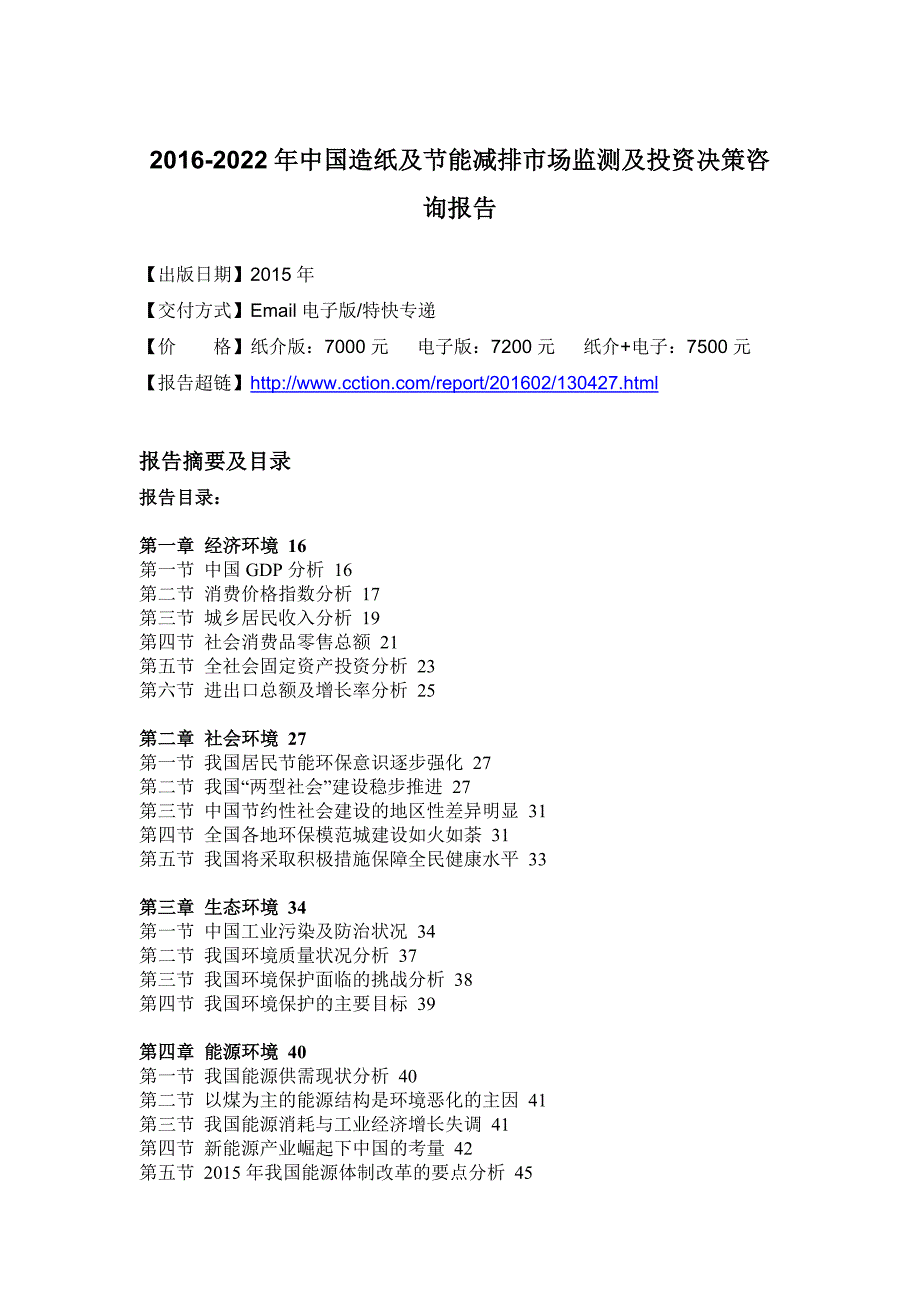 2016-2022 年中国造纸及节能减排市场监测及投资决策咨询报告

【出版日期】2015 年

【交付方式】Email 电子版/特快专递

【价　　格】纸介版：7000 元　电子版：7200 元　纸介+电子：7500 元

【报告超链】http://www.cction.com/report/201602/130427.html

报告摘要及目录

报告目录：

第一章 经济环境 16
第一节 中国 GDP 分析 16
第二节 消费价格指数分析 17
第三节 城乡居民收入分析 19
第四节 社会消费品零售总额 21
第五节 全社会固定资产投资分析 23
第六节 进出口总额及增长率分析 25

第二章 社会环境 27
第一节 我国居民节能环保意识逐步强化 27
第二节 我国“两型社会”建设稳步推进 27
第三节 中国节约性社会建设的地区性差异明显 31
第四节 全国各地环保模范城建设如火如荼 31
第五节 我国将采取积极措施保障全民健康水平 33

第三章 生态环境 34
第一节 中国工业污染及防治状况 34
第二节 我国环境质量状况分析 37
第三节 我国环境保护面临的挑战分析 38
第四节 我国环境保护的主要目标 39

第四章 能源环境 40
第一节 我国能源供需现状分析 40
第二节 以煤为主的能源结构是环境恶化的主因 41
第三节 我国能源消耗与工业经济增长失调 41
第四节 新能源产业崛起下中国的考量 42
第五节 2015 年我国能源体制改革的要点分析 45